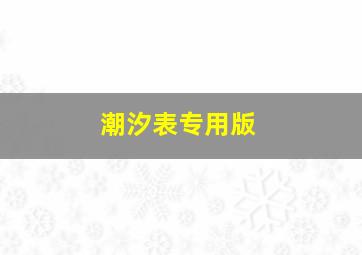 潮汐表专用版